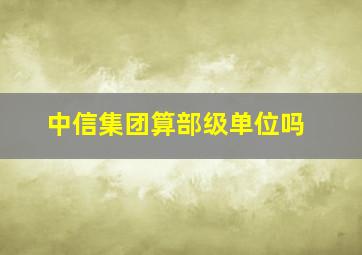 中信集团算部级单位吗